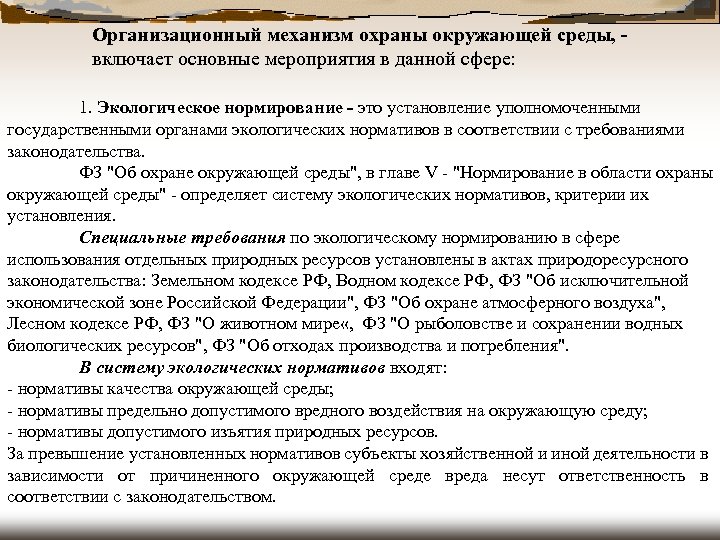 Организационный механизм охраны окружающей среды, - включает основные мероприятия в данной сфере:

1. Экологическое нормирование – это установление уполномоченными государственными органами экологических нормативов в соответствии с требованиями законодательства.

ФЗ "Об охране окружающей среды", в главе V - "Нормирование в области охраны окружающей среды" - определяет систему экологических нормативов, критерии их установления.

Специальные требования по экологическому нормированию в сфере использования отдельных природных ресурсов установлены в актах природоресурсного законодательства: Земельном кодексе РФ, Водном кодексе РФ, ФЗ "Об исключительной экономической зоне Российской Федерации", ФЗ "Об охране атмосферного воздуха", Лесном кодексе РФ, ФЗ "О животном мире«, ФЗ "О рыболовстве и сохранении водных биологических ресурсов", ФЗ "Об отходах производства и потребления".

В систему экологических нормативов входят:
- нормативы качества окружающей среды;
- нормативы предельно допустимого вредного воздействия на окружающую среду;
- нормативы допустимого изъятия природных ресурсов.
За превышение установленных нормативов субъекты хозяйственной и иной деятельности в зависимости от причиненного окружающей среде вреда несут ответственность в соответствии с законодательством.